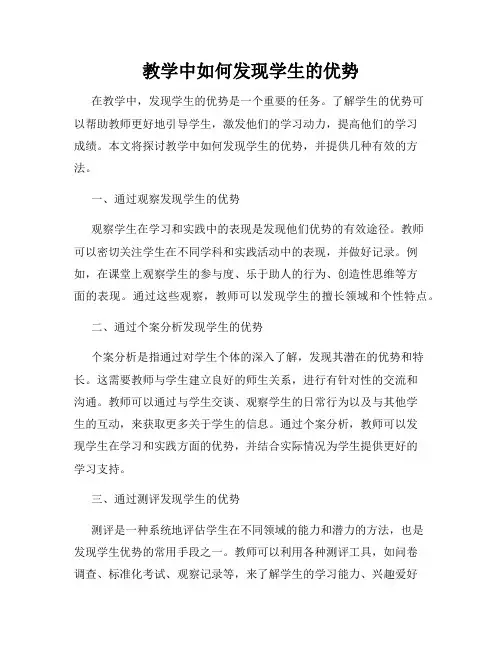 教学中如何发现学生的优势

在教学中，发现学生的优势是一个重要的任务。了解学生的优势可以帮助教师更好地引导学生，激发他们的学习动力，提高他们的学习成绩。本文将探讨教学中如何发现学生的优势，并提供几种有效的方法。

一、通过观察发现学生的优势

观察学生在学习和实践中的表现是发现他们优势的有效途径。教师可以密切关注学生在不同学科和实践活动中的表现，并做好记录。例如，在课堂上观察学生的参与度、乐于助人的行为、创造性思维等方面的表现。通过这些观察，教师可以发现学生的擅长领域和个性特点。

二、通过个案分析发现学生的优势

个案分析是指通过对学生个体的深入了解，发现其潜在的优势和特长。这需要教师与学生建立良好的师生关系，进行有针对性的交流和沟通。教师可以通过与学生交谈、观察学生的日常行为以及与其他学生的互动，来获取更多关于学生的信息。通过个案分析，教师可以发现学生在学习和实践方面的优势，并结合实际情况为学生提供更好的学习支持。

三、通过测评发现学生的优势

测评是一种系统地评估学生在不同领域的能力和潜力的方法，也是发现学生优势的常用手段之一。教师可以利用各种测评工具，如问卷调查、标准化考试、观察记录等，来了解学生的学习能力、兴趣爱好